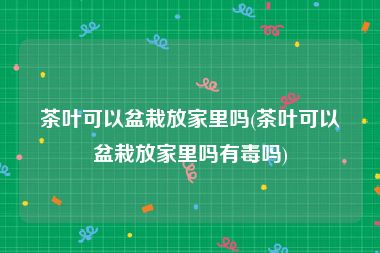 茶叶可以盆栽放家里吗(茶叶可以盆栽放家里吗有毒吗)